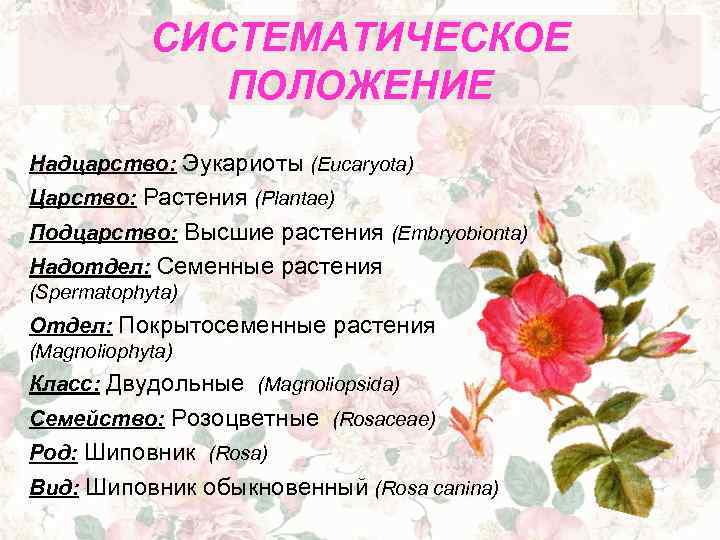 СИСТЕМАТИЧЕСКОЕ ПОЛОЖЕНИЕ

Надцарство: Эукариоты (Eucaryota)

Царство: Растения (Plantae)

Подцарство: Высшие растения (Embryobionta)

Надотдел: Семенные растения (Spermatophyta)

Отдел: Покрытосеменные растения (Magnoliophyta)

Класс: Двудольные (Magnoliopsida)

Семейство: Розоцветные (Rosaceae)

Род: Шиповник (Rosa)

Вид: Шиповник обыкновенный (Rosa canina)